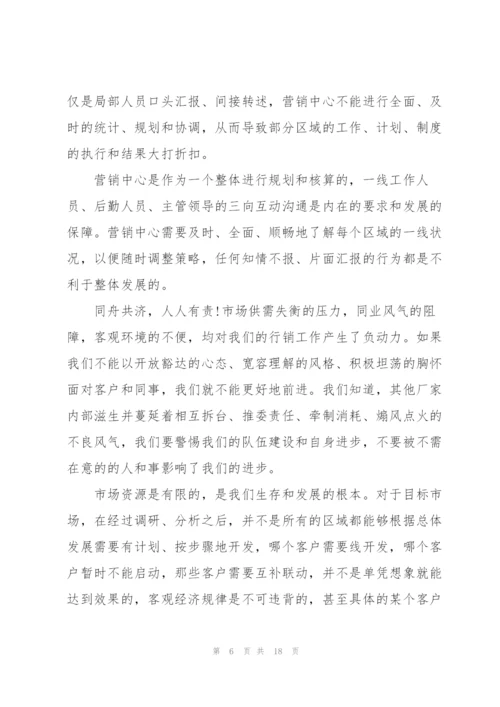 仅是局部人员口头汇报、间接转述，营销中心不能进行全面、及时的统计、规划和协调，从而导致部分区域的工作、计划、制度的执行和结果大打折扣。

营销中心是作为一个整体进行规划和核算的，一线工作人员、后勤人员、主管领导的三向互动沟通是内在的要求和发展的保障。营销中心需要及时、全面、顺畅地了解每个区域的一线状况，以便随时调整策略，任何知情不报、片面汇报的行为都是不利于整体发展的。

同舟共济，人人有责!市场供需失衡的压力，同业风气的阻障，客观环境的不便，均对我们的行销工作产生了负动力。如果我们不能以开放豁达的心态、宽容理解的风格、积极坦荡的胸怀面对客户和同事，我们就不能更好地前进。我们知道，其他厂家内部滋生并蔓延着相互拆台、推委责任、牵制消耗、煽风点火的不良风气，我们要警惕我们的队伍建设和自身进步，不要被不需在意的的人和事影响了我们的进步。

市场资源是有限的，是我们生存和发展的根本。对于目标市场，在经过调研、分析之后，并不是所有的区域都能够根据总体发展需要有计划、按步骤地开发，哪个客户需要线开发，哪个客户暂时不能启动，那些客户需要互补联动，并不是单凭想象就能达到效果的，客观经济规律是不可违背的，甚至具体的某个客户

第 6 页 共 18 页